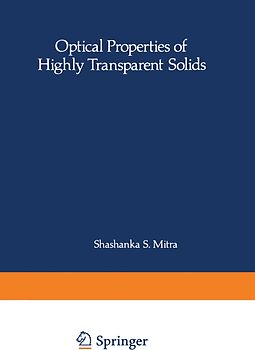 Optical Properties of Highly Transparent Solids

Shashanka S. Mitra

Springer